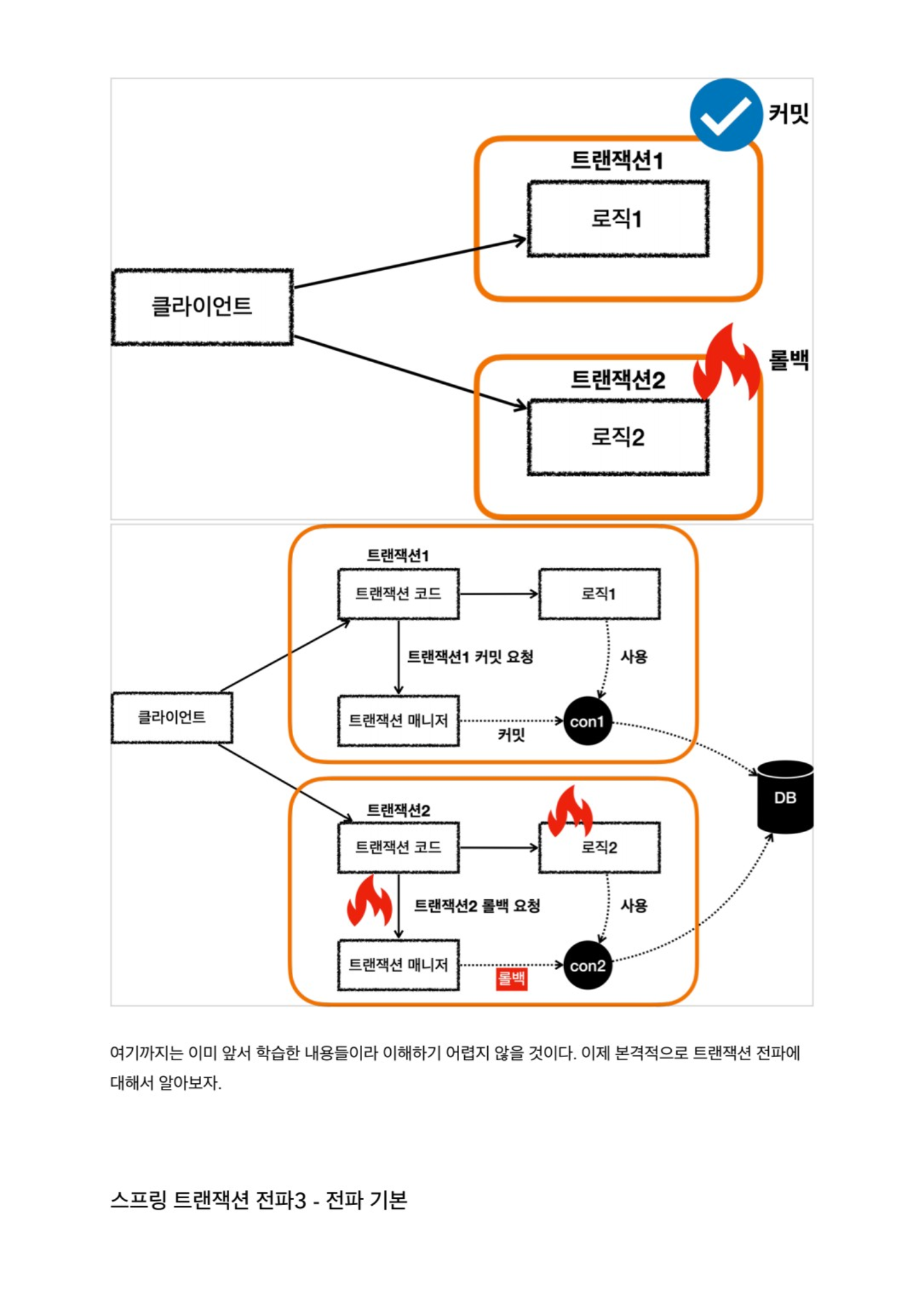 커밋

트랜잭션1

로직1

클라이언트

롤백

트랜잭션2

로직2

트랜잭션1

트랜잭션 코드

로직1

트랜잭션1 커밋 요청

사용

클라이언트

트랜잭션 매니저

커밋

con1

DB

트랜잭션2

트랜잭션 코드

로직2

트랜잭션2 롤백 요청

사용

트랜잭션 매니저

롤백

con2

여기까지는 이미 앞서 학습한 내용들이라 이해하기 어렵지 않을 것이다. 이제 본격적으로 트랜잭션 전파에 대해서 알아보자.

스프링 트랜잭션 전파3 - 전파 기본